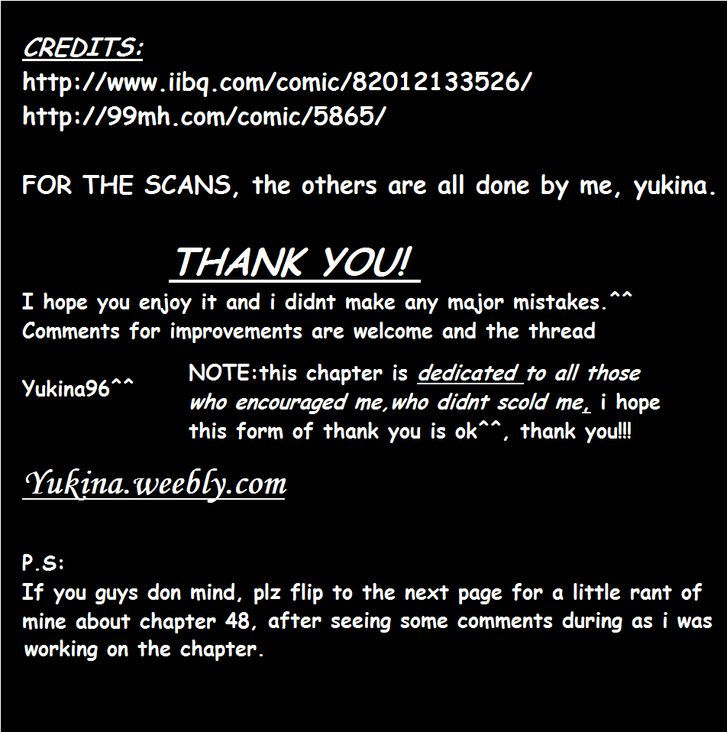 CREDITS:
http://www.iibq.com/comic/82012133526/
http://99mh.com/comic/5865/

FOR THE SCANS, the others are all done by me, yukina.

THANK YOU!

I hope you enjoy it and i didnt make any major mistakes.^^
Comments for improvements are welcome and the thread

Yukina96^^

NOTE:this chapter is dedicated to all those who encouraged me,who didnt scold me, i hope this form of thank you is ok^^, thank you!!!

Yukina.weebly.com

P.S:
If you guys don mind, plz flip to the next page for a little rant of mine about chapter 48, after seeing some comments during as i was working on the chapter.